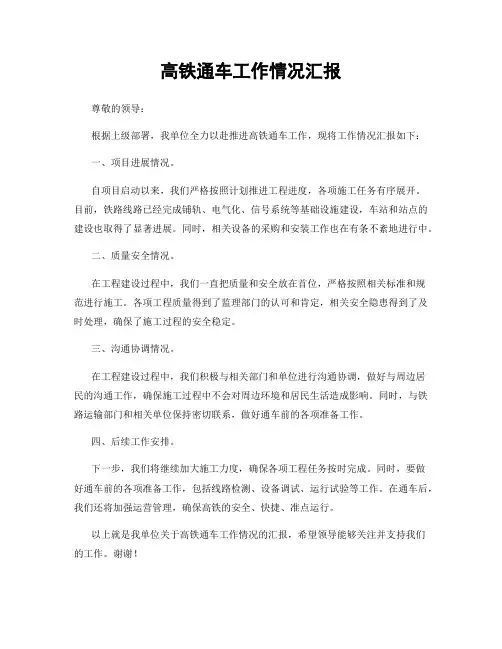 高铁通车工作情况汇报

尊敬的领导：

根据上级部署，我单位全力以赴推进高铁通车工作，现将工作情况汇报如下：

一、项目进展情况。

自项目启动以来，我们严格按照计划推进工程进度，各项施工任务有序展开。目前，铁路线路已经完成铺轨、电气化、信号系统等基础设施建设，车站和站点的建设也取得了显著进展。同时，相关设备的采购和安装工作也在有条不紊地进行中。

二、质量安全情况。

在工程建设过程中，我们一直把质量和安全放在首位，严格按照相关标准和规范进行施工。各项工程质量得到了监理部门的认可和肯定，相关安全隐患得到了及时处理，确保了施工过程的安全稳定。

三、沟通协调情况。

在工程建设过程中，我们积极与相关部门和单位进行沟通协调，做好与周边居民的沟通工作，确保施工过程中不会对周边环境和居民生活造成影响。同时，与铁路运输部门和相关单位保持密切联系，做好通车前的各项准备工作。

四、后续工作安排。

下一步，我们将继续加大施工力度，确保各项工程任务按时完成。同时，要做好通车前的各项准备工作，包括线路检测、设备调试、运行试验等工作。在通车后，我们还将加强运营管理，确保高铁的安全、快捷、准点运行。

以上就是我单位关于高铁通车工作情况的汇报，希望领导能够关注并支持我们的工作。谢谢！